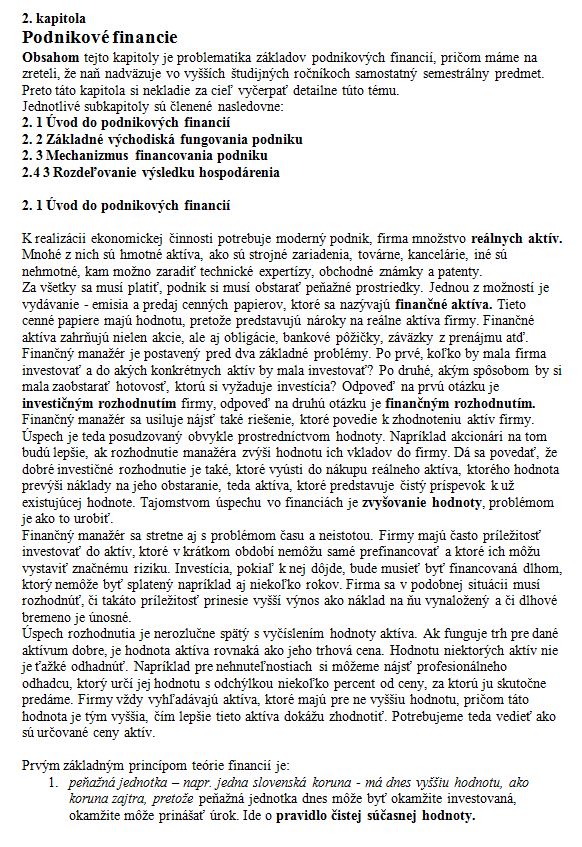 2. kapitola
Podnikové financie

Obsahom tejto kapitoly je problematika základov podnikových financií, pričom máme na zreteli, že naň nadväzuje vo vyšších študijných ročníkoch samostatný semestrálny predmet. Preto táto kapitola si nekladie za cieľ vyčerpať detailne túto tému.
Jednotlivé subkapitoly sú členené nasledovne:
2. 1 Úvod do podnikových financií
2. 2 Základné východiská fungovania podniku
2. 3 Mechanizmus financovania podniku
2.4 3 Rozdeľovanie výsledku hospodárenia

2. 1 Úvod do podnikových financií

K realizácii ekonomickej činnosti potrebuje moderný podnik, firma množstvo reálnych aktív. Mnohé z nich sú hmotné aktíva, ako sú strojné zariadenia, továrne, kancelárie, iné sú nehmotné, kam možno zaradiť technické expertízy, obchodné známky a patenty.
Za všetky sa musí platiť, podnik si musí obstarať peňažné prostriedky. Jednou z možností je vydávanie - emisia a predaj cenných papierov, ktoré sa nazývajú finančné aktíva. Tieto cenné papiere majú hodnotu, pretože predstavujú nároky na reálne aktíva firmy. Finančné aktíva zahrňujú nielen akcie, ale aj obligácie, bankové pôžičky, záväzky z prenájmu atď.
Finančný manažér je postavený pred dva základné problémy. Po prvé, koľko by mala firma investovať a do akých konkrétnych aktív by mala investovať? Po druhé, akým spôsobom by si mala zaobstarať hotovosť, ktorú si vyžaduje investícia? Odpoveď na prvú otázku je investičným rozhodnutím firmy, odpoveď na druhú otázku je finančným rozhodnutím.
Finančný manažér sa usiluje nájsť také riešenie, ktoré povedie k zhodnoteniu aktív firmy.
Úspech je teda posudzovaný obvykle prostredníctvom hodnoty. Napríklad akcionári na tom budú lepšie, ak rozhodnutie manažéra zvýši hodnotu ich vkladov do firmy. Dá sa povedať, že dobré investičné rozhodnutie je také, ktoré vyústi do nákupu reálneho aktíva, ktorého hodnota prevýši náklady na jeho obstaranie, teda aktíva, ktoré predstavuje čistý príspevok k už existujúcej hodnote. Tajomstvom úspechu vo financiách je zvyšovanie hodnoty, problémom je ako to urobiť.
Finančný manažér sa stretne aj s problémom času a neistotou. Firmy majú často príležitosť investovať do aktív, ktoré v krátkom období nemôžu samé prefinancovať a ktoré ich môžu vystaviť značnému riziku. Investícia, pokiaľ k nej dôjde, bude musieť byť financovaná dlhom, ktorý nemôže byť splatený napríklad aj niekoľko rokov. Firma sa v podobnej situácii musí rozhodnúť, či takáto príležitosť prinesie vyšší výnos ako náklad na ňu vynaložený a či dlhové bremeno je únosné.
Úspech rozhodnutia je nerozlučne spätý s vyčíslením hodnoty aktíva. Ak funguje trh pre dané aktívum dobre, je hodnota aktíva rovnaká ako jeho trhová cena. Hodnotu niektorých aktív nie je ťažké odhadnúť. Napríklad pre nehnuteľnostiach si môžeme nájsť profesionálneho odhadcu, ktorý určí jej hodnotu s odchýlkou niekoľko percent od ceny, za ktorú ju skutočne predáme. Firmy vždy vyhľadávajú aktíva, ktoré majú pre ne vyššiu hodnotu, pričom táto hodnota je tým vyššia, čím lepšie tieto aktíva dokážu zhodnotiť. Potrebujeme teda vedieť ako sú určované ceny aktív.

Prvým základným princípom teórie financií je:
1. peňažná jednotka – napr. jedna slovenská koruna - má dnes vyššiu hodnotu, ako koruna zajtra, pretože peňažná jednotka dnes môže byť okamžite investovaná, okamžite môže prinášať úrok. Ide o pravidlo čistej súčasnej hodnoty.